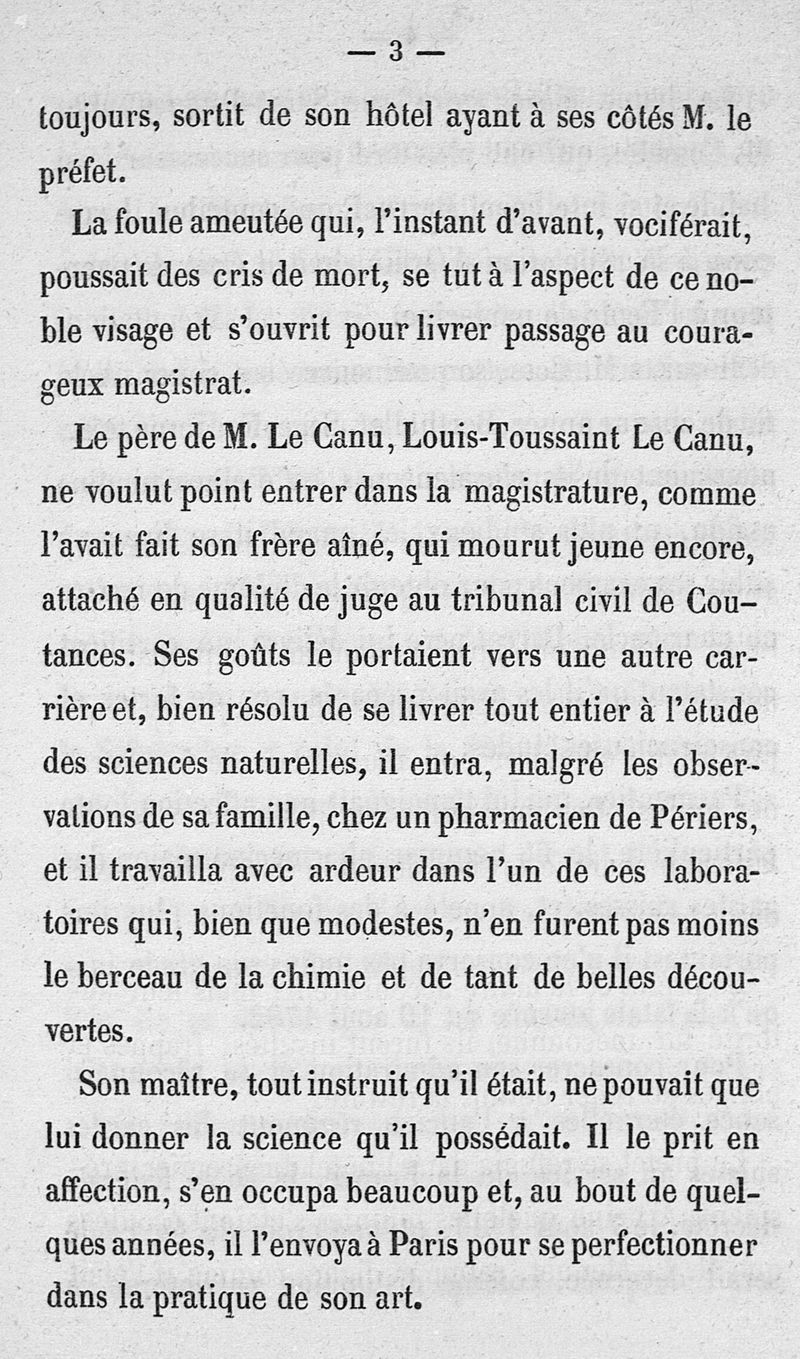 — 3 —

toujours, sortit de son hôtel ayant à ses côtés M. le préfet.

La foule ameutée qui, l'instant d'avant, vociférait, poussait des cris de mort, se tut à l'aspect de ce noble visage et s'ouvrit pour livrer passage au courageux magistrat.

Le père de M. Le Canu, Louis-Toussaint Le Canu, ne voulut point entrer dans la magistrature, comme l'avait fait son frère aîné, qui mourut jeune encore, attaché en qualité de juge au tribunal civil de Coutances. Ses goûts le portaient vers une autre carrière et, bien résolu de se livrer tout entier à l'étude des sciences naturelles, il entra, malgré les observations de sa famille, chez un pharmacien de Périers, et il travailla avec ardeur dans l'un de ces laboratoires qui, bien que modestes, n'en furent pas moins le berceau de la chimie et de tant de belles découvertes.

Son maître, tout instruit qu'il était, ne pouvait que lui donner la science qu'il possédait. Il le prit en affection, s'en occupa beaucoup et, au bout de quelques années, il l'envoya à Paris pour se perfectionner dans la pratique de son art.